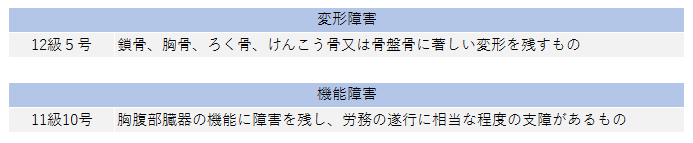 | 変形障害 | |
|---|---|
| 12級５号 | 鎖骨、胸骨、ろく骨、けんこう骨又は骨盤骨に著しい変形を残すもの |

| 機能障害 | |
|---|---|
| 11級10号 | 胸腹部臓器の機能に障害を残し、労務の遂行に相当な程度の支障があるもの |